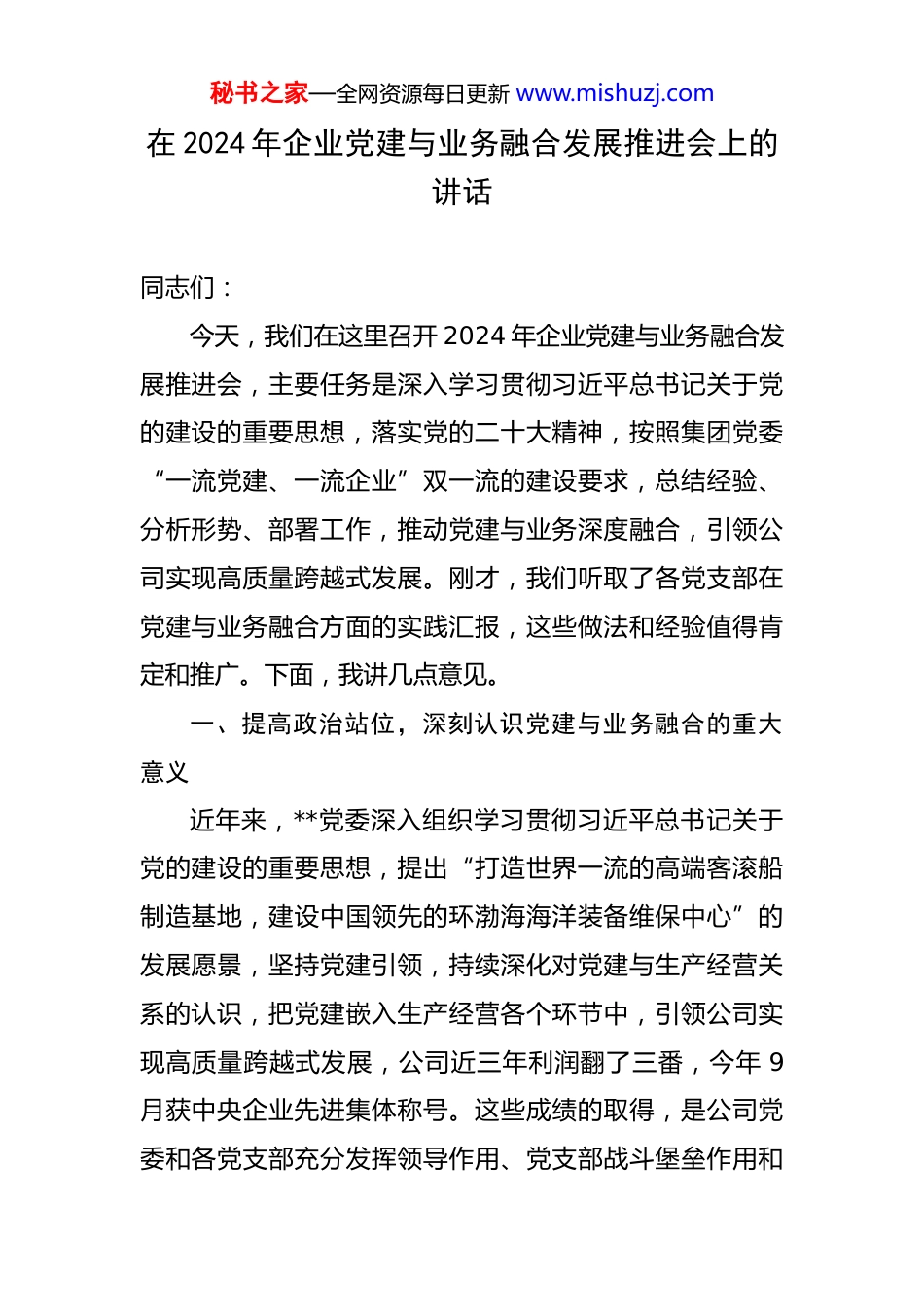 秘书之家—全网资源每日更新 www.mishuzj.com

在 2024 年企业党建与业务融合发展推进会上的讲话

同志们：

今天，我们在这里召开 2024 年企业党建与业务融合发展推进会，主要任务是深入学习贯彻习近平总书记关于党的建设的重要思想，落实党的二十大精神，按照集团党委“一流党建、一流企业”双一流的建设要求，总结经验、分析形势、部署工作，推动党建与业务深度融合，引领公司实现高质量跨越式发展。刚才，我们听取了各党支部在党建与业务融合方面的实践汇报，这些做法和经验值得肯定和推广。下面，我讲几点意见。

一、提高政治站位，深刻认识党建与业务融合的重大意义

近年来，**党委深入组织学习贯彻习近平总书记关于党的建设的重要思想，提出“打造世界一流的高端客滚船制造基地，建设中国领先的环渤海海洋装备维保中心”的发展愿景，坚持党建引领，持续深化对党建与生产经营关系的认识，把党建嵌入生产经营各个环节中，引领公司实现高质量跨越式发展，公司近三年利润翻了三番，今年 9 月获中央企业先进集体称号。这些成绩的取得，是公司党委和各党支部充分发挥领导作用、党支部战斗堡垒作用和